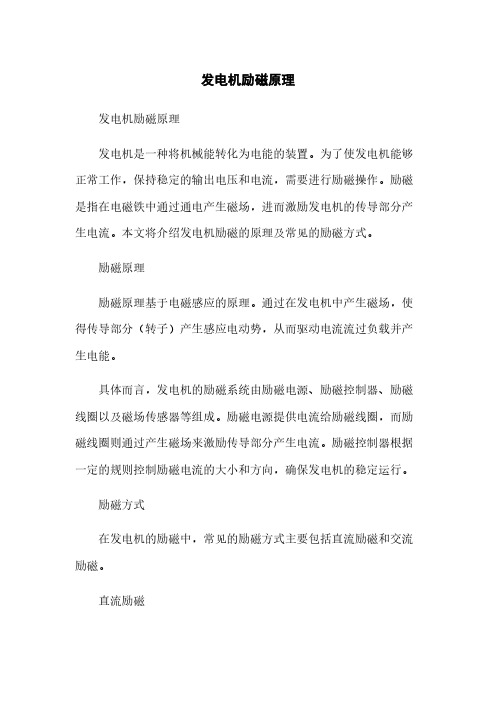 发电机励磁原理

发电机励磁原理

发电机是一种将机械能转化为电能的装置。为了使发电机能够正常工作，保持稳定的输出电压和电流，需要进行励磁操作。励磁是指在电磁铁中通过通电产生磁场，进而激励发电机的传导部分产生电流。本文将介绍发电机励磁的原理及常见的励磁方式。

励磁原理

励磁原理基于电磁感应的原理。通过在发电机中产生磁场，使得传导部分（转子）产生感应电动势，从而驱动电流流过负载并产生电能。

具体而言，发电机的励磁系统由励磁电源、励磁控制器、励磁线圈以及磁场传感器等组成。励磁电源提供电流给励磁线圈，而励磁线圈则通过产生磁场来激励传导部分产生电流。励磁控制器根据一定的规则控制励磁电流的大小和方向，确保发电机的稳定运行。

励磁方式

在发电机的励磁中，常见的励磁方式主要包括直流励磁和交流励磁。

直流励磁